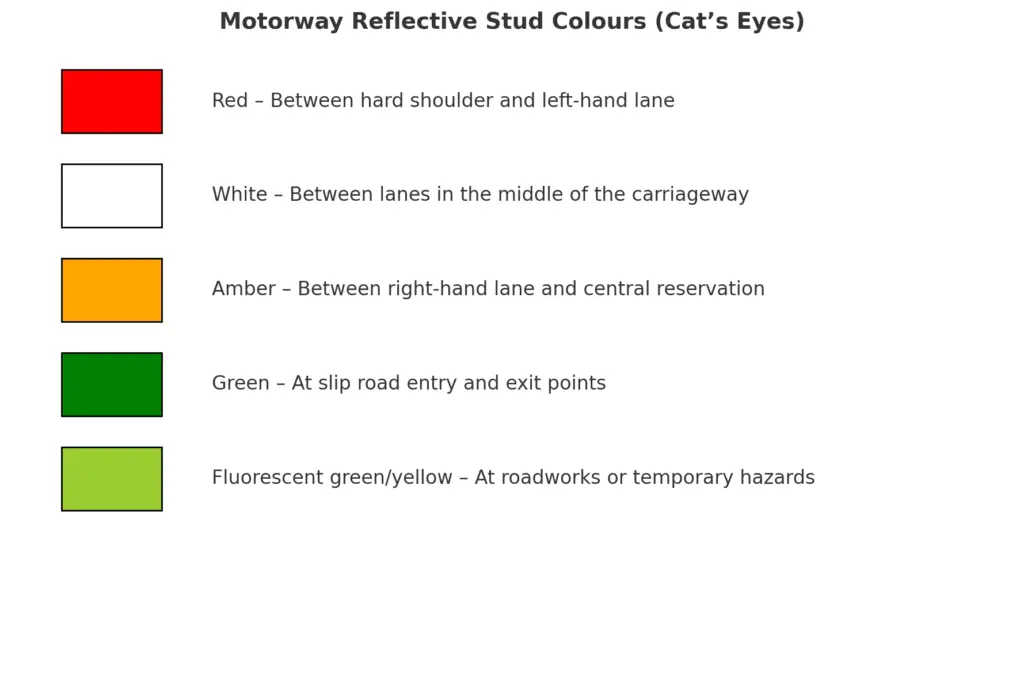 Motorway Reflective Stud Colours (Cat’s Eyes)

Red – Between hard shoulder and left-hand lane

White – Between lanes in the middle of the carriageway

Amber – Between right-hand lane and central reservation

Green – At slip road entry and exit points

Fluorescent green/yellow – At roadworks or temporary hazards